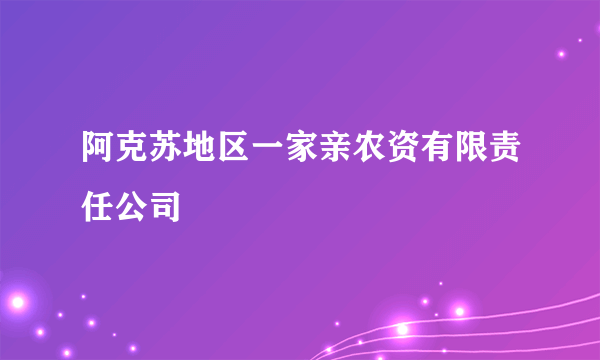 阿克苏地区一家亲农资有限责任公司